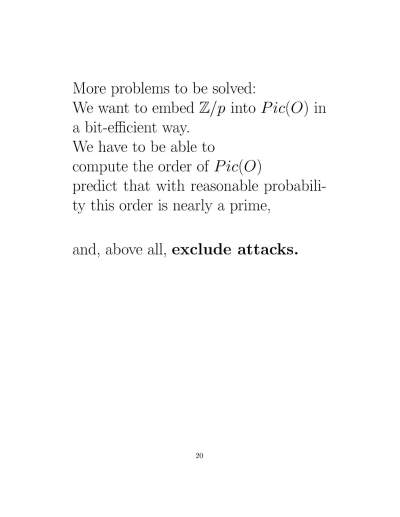 More problems to be solved:
We want to embed $\mathbb{Z}/p$ into $Pic(O)$ in a bit-efficient way.
We have to be able to
compute the order of $Pic(O)$
predict that with reasonable probability this order is nearly a prime,

and, above all, **exclude attacks.**

20